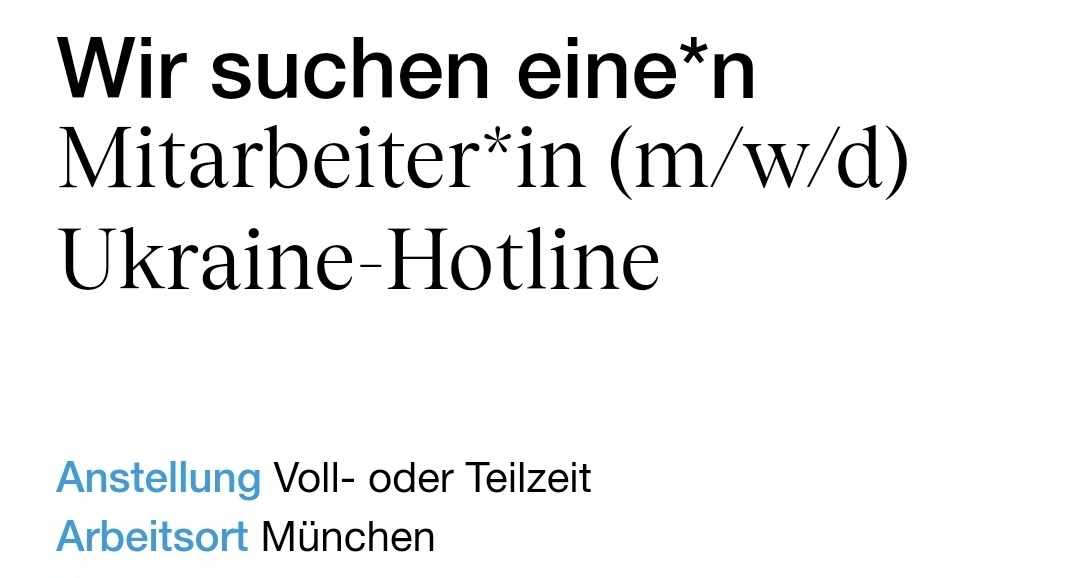 Wir suchen eine*n
Mitarbeiter*in (m/w/d)
Ukraine-Hotline

Anstellung Voll- oder Teilzeit
Arbeitsort München